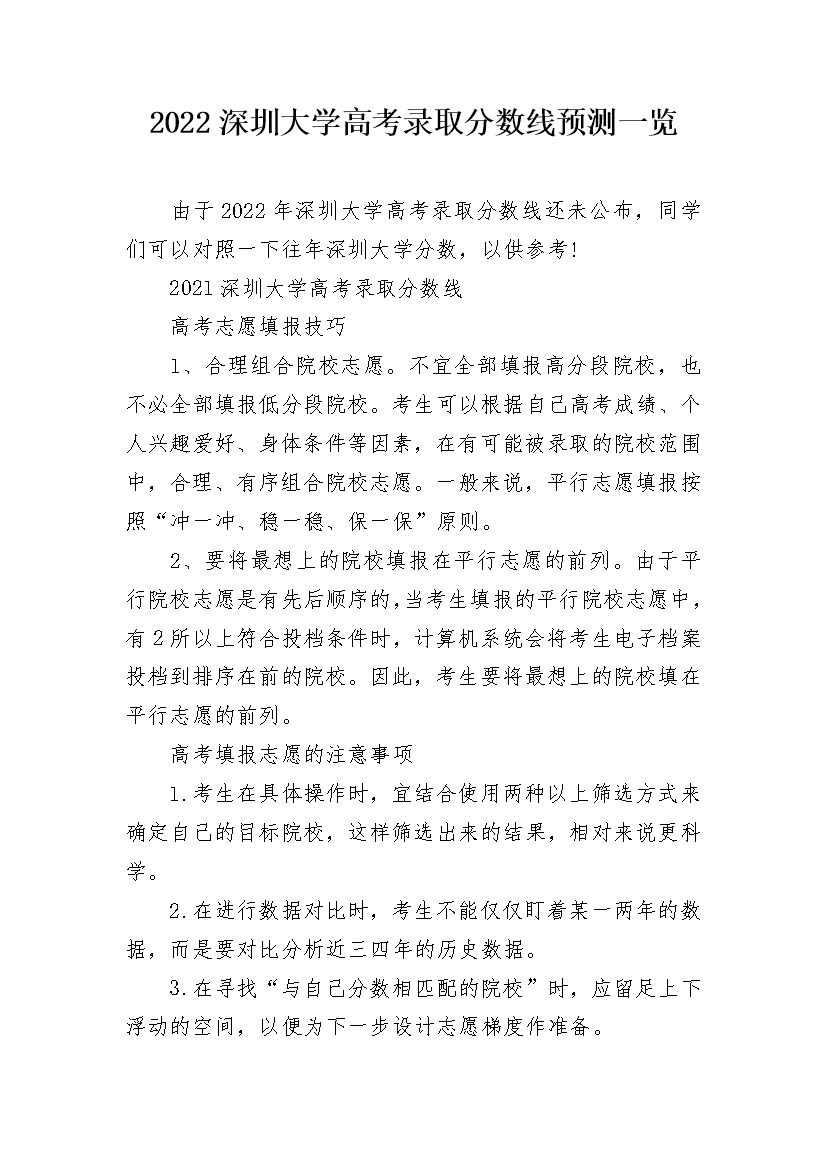 2022 深圳大学高考录取分数线预测一览

由于 2022 年深圳大学高考录取分数线还未公布，同学们可以对照一下往年深圳大学分数，以供参考！

2021 深圳大学高考录取分数线

高考志愿填报技巧

1、合理组合院校志愿。不宜全部填报高分段院校，也不必全部填报低分段院校。考生可以根据自己高考成绩、个人兴趣爱好、身体条件等因素，在有可能被录取的院校范围中，合理、有序组合院校志愿。一般来说，平行志愿填报按照“冲一冲、稳一稳、保一保”原则。

2、要将最想上的院校填报在平行志愿的前列。由于平行院校志愿是有先后顺序的，当考生填报的平行院校志愿中，有 2 所以上符合投档条件时，计算机系统会将考生电子档案投档到排序在前的院校。因此，考生要将最想上的院校填在平行志愿的前列。

高考填报志愿的注意事项

1.考生在具体操作时，宜结合使用两种以上筛选方式来确定自己的目标院校，这样筛选出来的结果，相对来说更科学。

2.在进行数据对比时，考生不能仅仅盯着某一两年的数据，而是要对比分析近三四年的历史数据。

3.在寻找“与自己分数相匹配的院校”时，应留足上下浮动的空间，以便为下一步设计志愿梯度作准备。